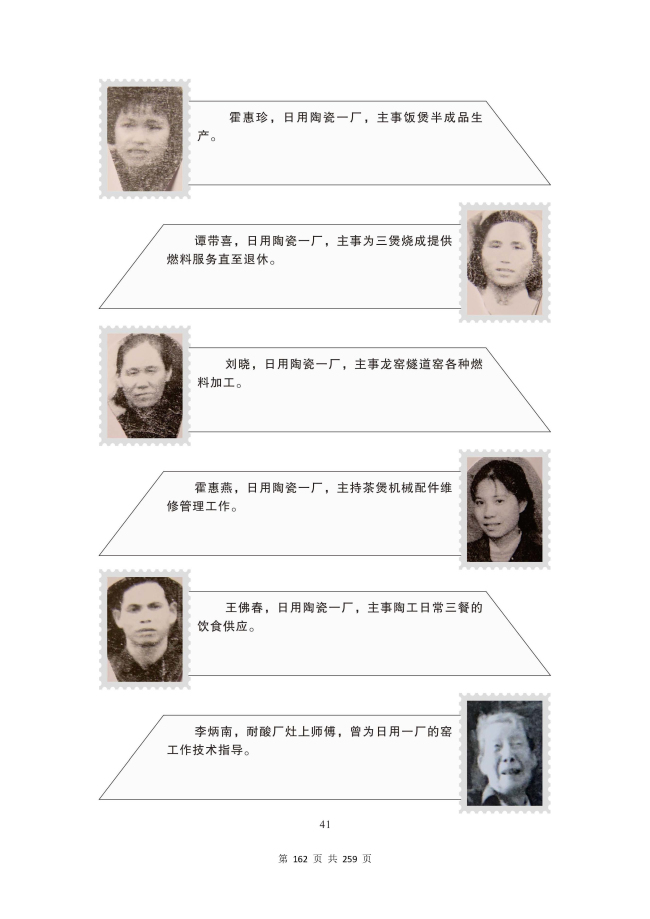 霍惠珍，日用陶瓷一厂，主事饭煲半成品生产。

谭带喜，日用陶瓷一厂，主事为三煲烧成提供燃料服务直至退休。

刘晓，日用陶瓷一厂，主事龙窑燧道窑各种燃料加工。

霍惠燕，日用陶瓷一厂，主持茶煲机械配件维修管理工作。

王佛春，日用陶瓷一厂，主事陶工日常三餐的饮食供应。

李炳南，耐酸厂灶上师傅，曾为日用一厂的窑工作技术指导。

41

第 162 页 共 259 页